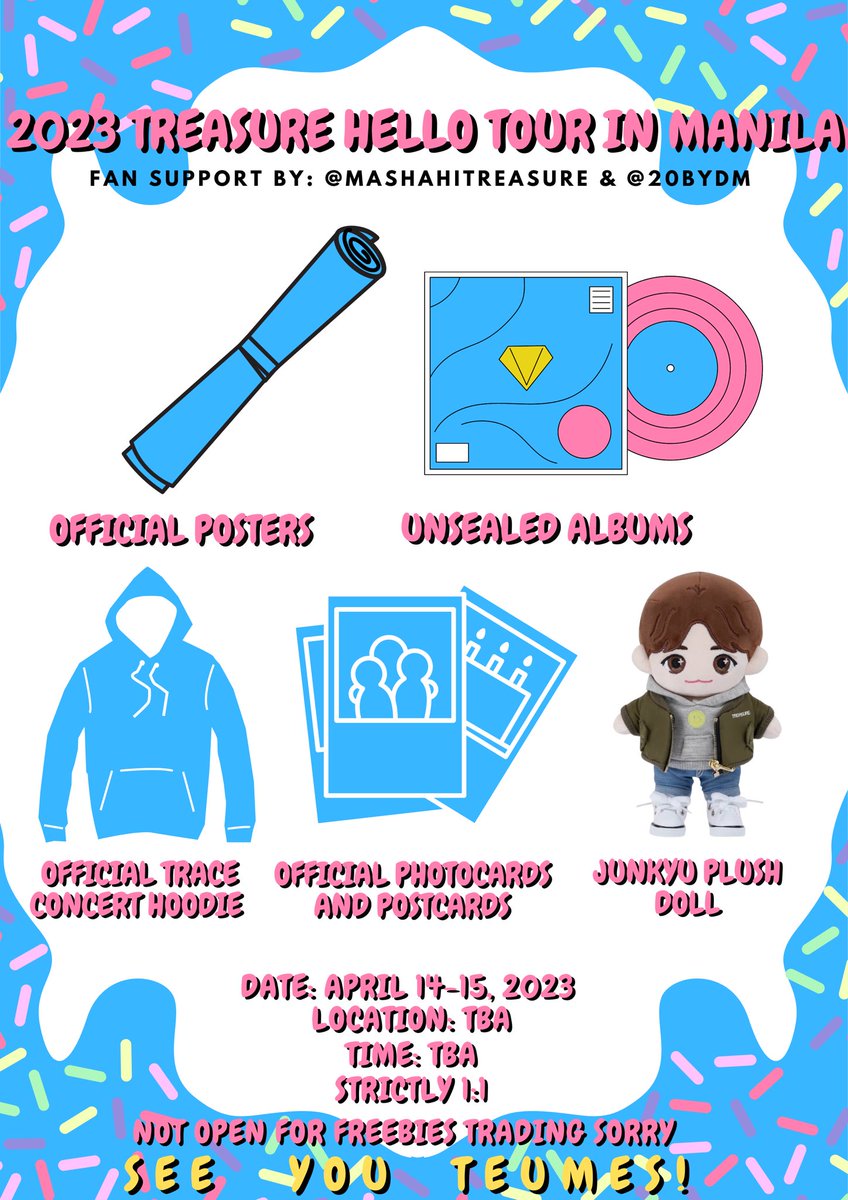 2023 TREASURE HELLO TOUR IN MANILA
FAN SUPPORT BY: @MASHAHITREASURE & @20BYDM

OFFICIAL POSTERS

UNSEALED ALBUMS

OFFICIAL TRACE CONCERT HOODIE

OFFICIAL PHOTOCARDS AND POSTCARDS

JUNKYU PLUSH DOLL

DATE: APRIL 14-15, 2023
LOCATION: TBA
TIME: TBA
STRICTLY 1:1

NOT OPEN FOR FREEBIES TRADING SORRY
SEE YOU TEUMES!